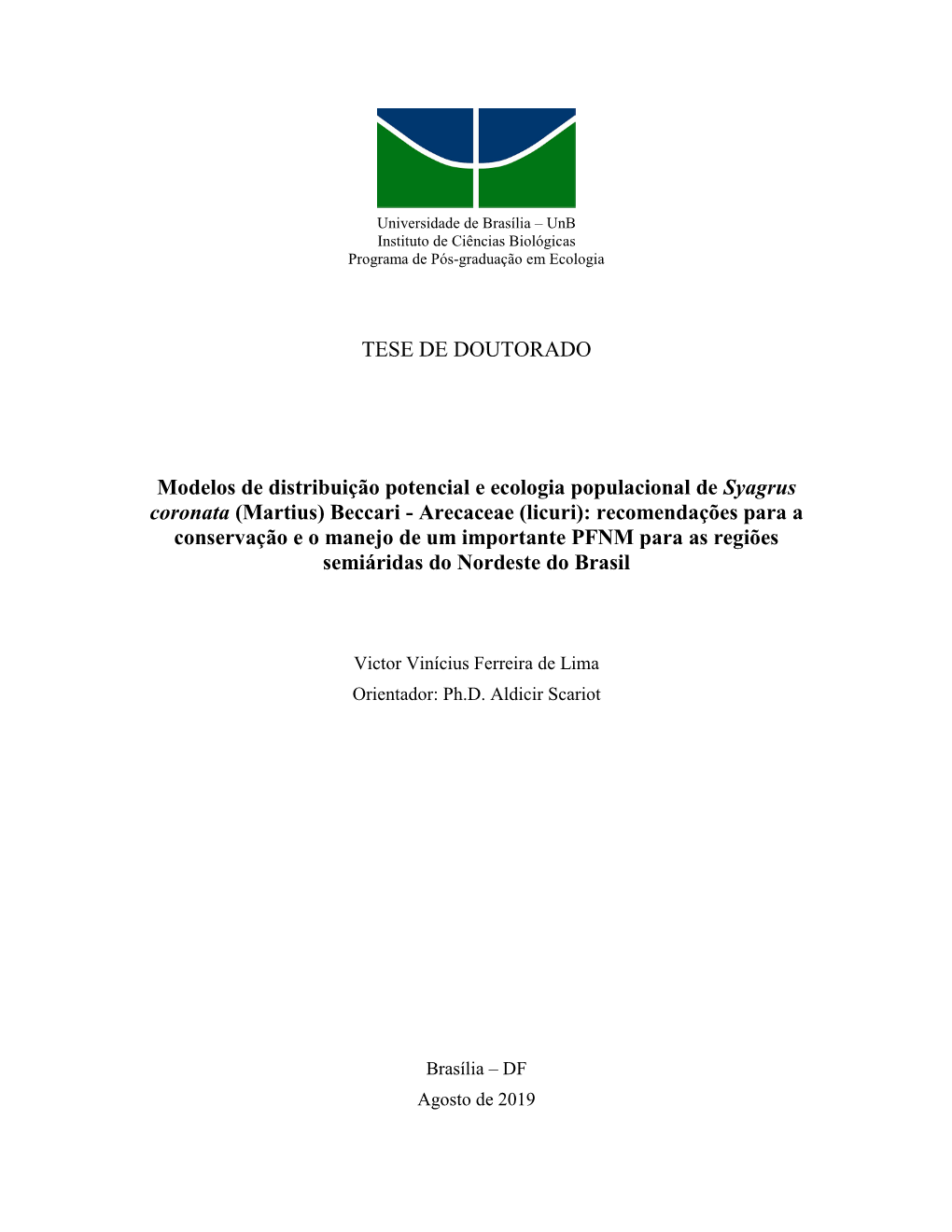 Universidade de Brasília – UnB
Instituto de Ciências Biológicas
Programa de Pós-graduação em Ecologia

TESE DE DOUTORADO

Modelos de distribuição potencial e ecologia populacional de Syagrus coronata (Martius) Beccari - Arecaceae (licuri): recomendações para a conservação e o manejo de um importante PFNM para as regiões semiáridas do Nordeste do Brasil

Victor Vinícius Ferreira de Lima
Orientador: Ph.D. Aldicir Scariot

Brasília – DF
Agosto de 2019